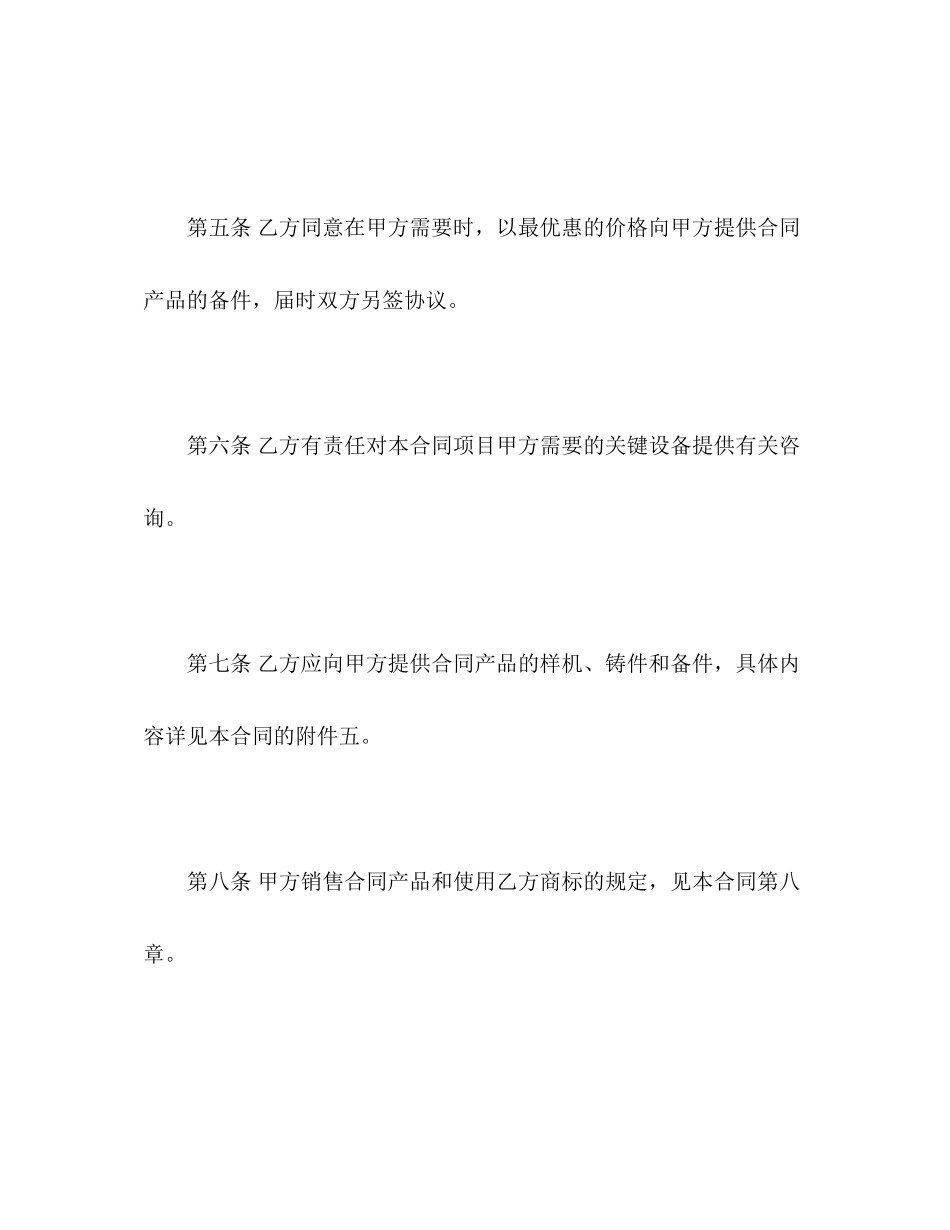 第五条 乙方同意在甲方需要时，以最优惠的价格向甲方提供合同产品的备件，届时双方另签协议。

第六条 乙方有责任对本合同项目甲方需要的关键设备提供有关咨询。

第七条 乙方应向甲方提供合同产品的样机、铸件和备件，具体内容详见本合同的附件五。

第八条 甲方销售合同产品和使用乙方商标的规定，见本合同第八章。